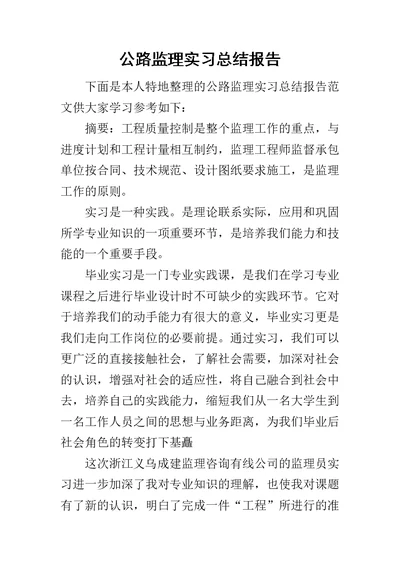 公路监理实习总结报告

下面是本人特地整理的公路监理实习总结报告范文供大家学习参考如下：

摘要：工程质量控制是整个监理工作的重点，与进度计划和工程计量相互制约，监理工程师监督承包单位按合同、技术规范、设计图纸要求施工，是监理工作的原则。

实习是一种实践。是理论联系实际，应用和巩固所学专业知识的一项重要环节，是培养我们能力和技能的一个重要手段。

毕业实习是一门专业实践课，是我们在学习专业课程之后进行毕业设计时不可缺少的实践环节。它对于培养我们的动手能力有很大的意义，毕业实习更是我们走向工作岗位的必要前提。通过实习，我们可以更广泛的直接接触社会，了解社会需要，加深对社会的认识，增强对社会的适应性，将自己融合到社会中去，培养自己的实践能力，缩短我们从一名大学生到一名工作人员之间的思想与业务距离，为我们毕业后社会角色的转变打下基矗

这次浙江义乌成建监理咨询有线公司的监理员实习进一步加深了我对专业知识的理解，也使我对课题有了新的认识，明白了完成一件“工程”所进行的准